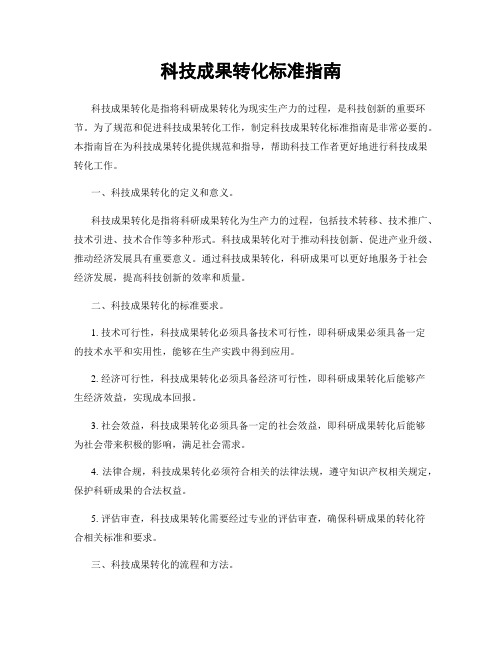 科技成果转化标准指南

科技成果转化是指将科研成果转化为现实生产力的过程，是科技创新的重要环节。为了规范和促进科技成果转化工作，制定科技成果转化标准指南是非常必要的。本指南旨在为科技成果转化提供规范和指导，帮助科技工作者更好地进行科技成果转化工作。

一、科技成果转化的定义和意义。

科技成果转化是指将科研成果转化为生产力的过程，包括技术转移、技术推广、技术引进、技术合作等多种形式。科技成果转化对于推动科技创新、促进产业升级、推动经济发展具有重要意义。通过科技成果转化，科研成果可以更好地服务于社会经济发展，提高科技创新的效率和质量。

二、科技成果转化的标准要求。

1. 技术可行性，科技成果转化必须具备技术可行性，即科研成果必须具备一定的技术水平和实用性，能够在生产实践中得到应用。

2. 经济可行性，科技成果转化必须具备经济可行性，即科研成果转化后能够产生经济效益，实现成本回报。

3. 社会效益，科技成果转化必须具备一定的社会效益，即科研成果转化后能够为社会带来积极的影响，满足社会需求。

4. 法律合规，科技成果转化必须符合相关的法律法规，遵守知识产权相关规定，保护科研成果的合法权益。

5. 评估审查，科技成果转化需要经过专业的评估审查，确保科研成果的转化符合相关标准和要求。

三、科技成果转化的流程和方法。